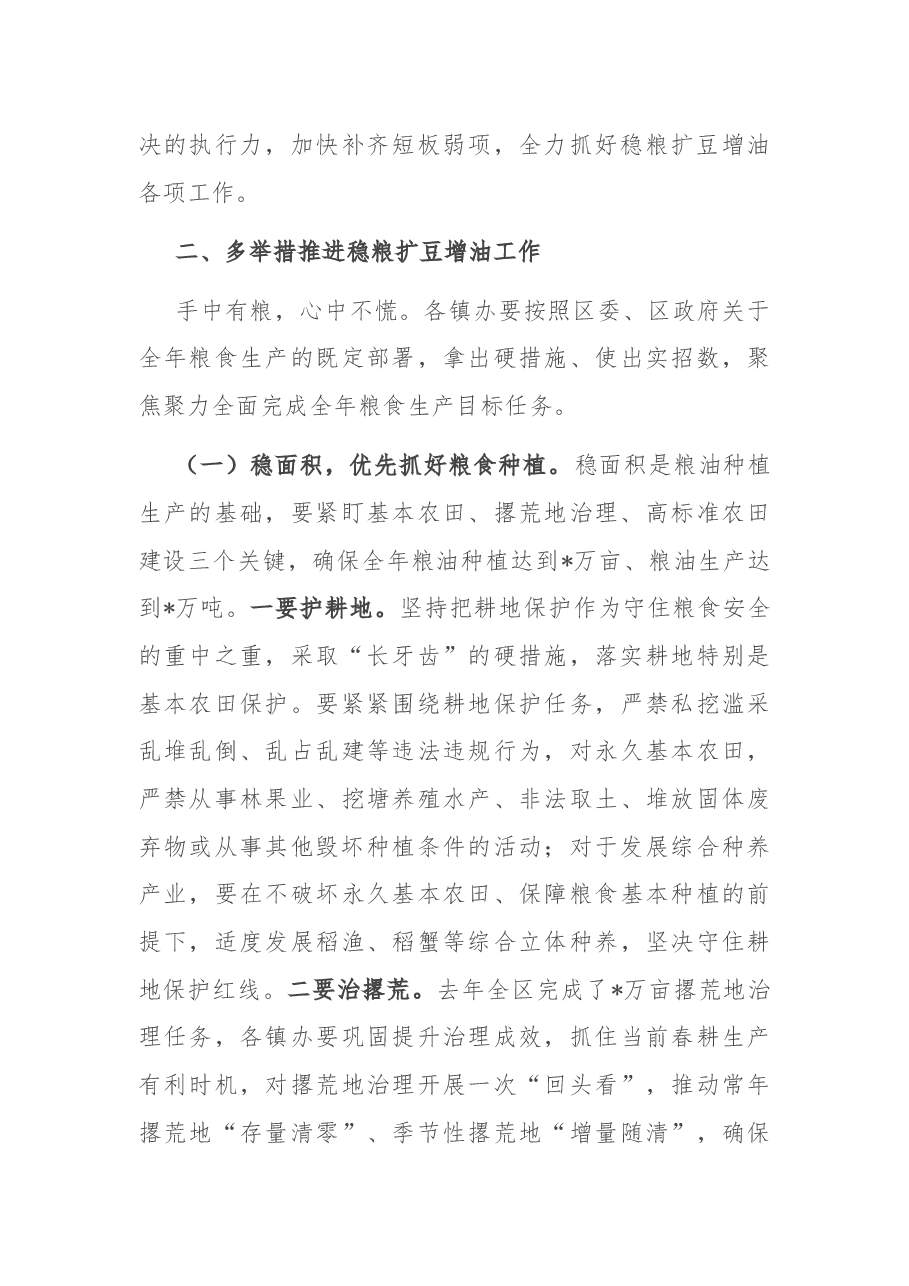 决的执行力，加快补齐短板弱项，全力抓好稳粮扩豆增油各项工作。

二、多举措推进稳粮扩豆增油工作

手中有粮，心中不慌。各镇办要按照区委、区政府关于全年粮食生产的既定部署，拿出硬措施、使出实招数，聚焦聚力全面完成全年粮食生产目标任务。

（一）稳面积，优先抓好粮食种植。稳面积是粮油种植生产的基础，要紧盯基本农田、撂荒地治理、高标准农田建设三个关键，确保全年粮油种植达到*万亩、粮油生产达到*万吨。一要护耕地。坚持把耕地保护作为守住粮食安全的重中之重，采取“长牙齿”的硬措施，落实耕地特别是基本农田保护。要紧紧围绕耕地保护任务，严禁私挖滥采乱堆乱倒、乱占乱建等违法违规行为，对永久基本农田，严禁从事林果业、挖塘养殖水产、非法取土、堆放固体废弃物或从事其他毁坏种植条件的活动；对于发展综合种养产业，要在不破坏永久基本农田、保障粮食基本种植的前提下，适度发展稻渔、稻蟹等综合立体种养，坚决守住耕地保护红线。二要治撂荒。去年全区完成了*万亩撂荒地治理任务，各镇办要巩固提升治理成效，抓住当前春耕生产有利时机，对撂荒地治理开展一次“回头看”，推动常年撂荒地“存量清零”、季节性撂荒地“增量随清”，确保